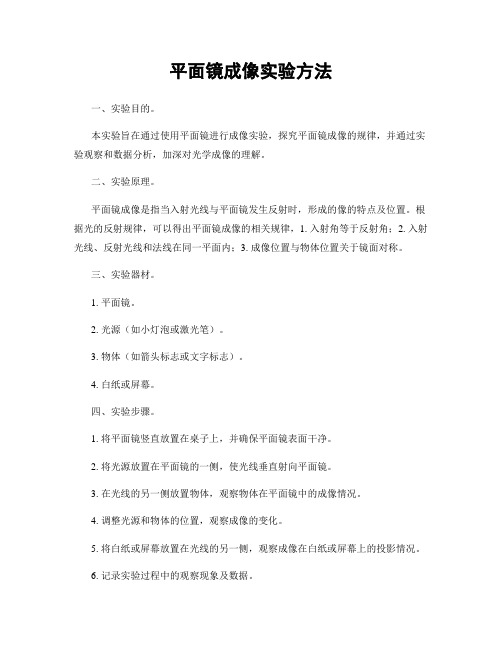 平面镜成像实验方法

一、实验目的。

本实验旨在通过使用平面镜进行成像实验，探究平面镜成像的规律，并通过实验观察和数据分析，加深对光学成像的理解。

二、实验原理。

平面镜成像是指当入射光线与平面镜发生反射时，形成的像的特点及位置。根据光的反射规律，可以得出平面镜成像的相关规律，1. 入射角等于反射角；2. 入射光线、反射光线和法线在同一平面内；3. 成像位置与物体位置关于镜面对称。

三、实验器材。

1. 平面镜。

2. 光源（如小灯泡或激光笔）。

3. 物体（如箭头标志或文字标志）。

4. 白纸或屏幕。

四、实验步骤。

1. 将平面镜竖直放置在桌子上，并确保平面镜表面干净。

2. 将光源放置在平面镜的一侧，使光线垂直射向平面镜。

3. 在光线的另一侧放置物体，观察物体在平面镜中的成像情况。

4. 调整光源和物体的位置，观察成像的变化。

5. 将白纸或屏幕放置在光线的另一侧，观察成像在白纸或屏幕上的投影情况。

6. 记录实验过程中的观察现象及数据。